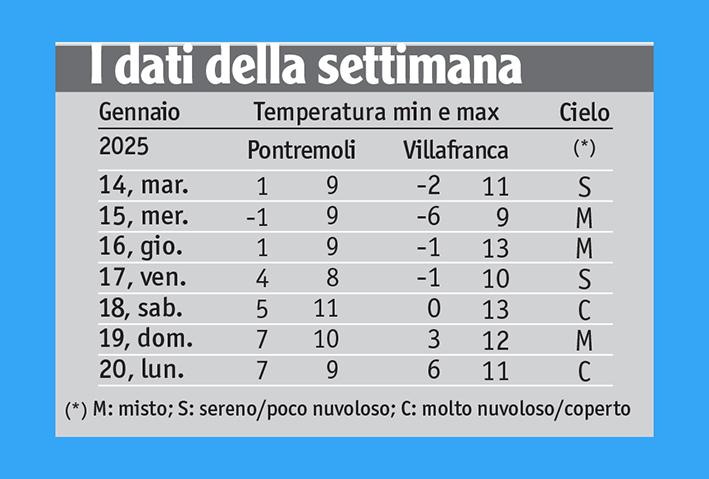 I dati della settimana

| Gennaio | Temperatura min e max | | | | Cielo |
|---|---|---|---|---|---|
| 2025 | Pontremoli | | Villafranca | | (*) |
| 14, mar. | 1 | 9 | -2 | 11 | S |
| 15, mer. | -1 | 9 | -6 | 9 | M |
| 16, gio. | 1 | 9 | -1 | 13 | M |
| 17, ven. | 4 | 8 | -1 | 10 | S |
| 18, sab. | 5 | 11 | 0 | 13 | C |
| 19, dom. | 7 | 10 | 3 | 12 | M |
| 20, lun. | 7 | 9 | 6 | 11 | C |

(*) M: misto; S: sereno/poco nuvoloso; C: molto nuvoloso/coperto